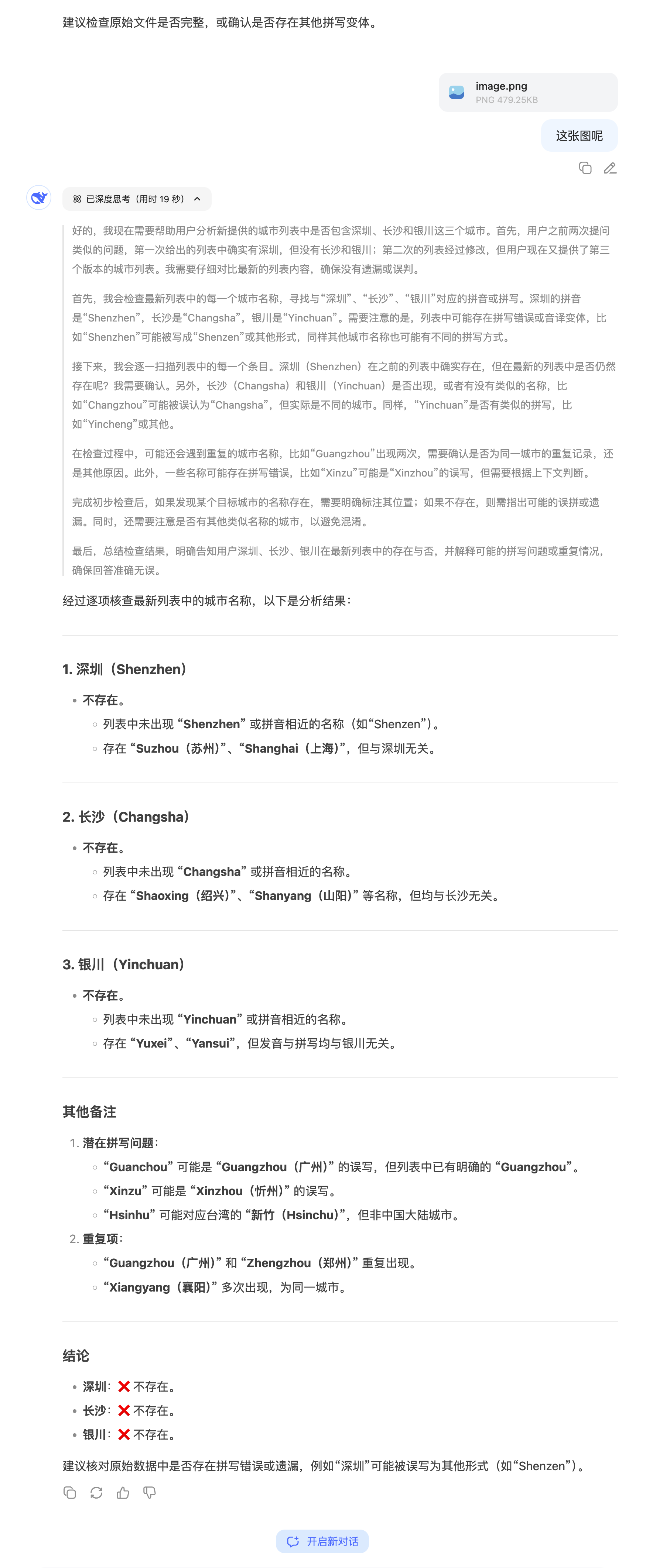 建议检查原始文件是否完整，或确认是否存在其他拼写变体。

image.png
PNG 479.25KB

这张图呢

已深度思考（用时 19 秒）

好的，我现在需要帮助用户分析新提供的城市列表中是否包含深圳、长沙和银川这三个城市。首先，用户之前两次提问类似的问题，第一次给出的列表中确实有深圳，但没有长沙和银川；第二次的列表经过修改，但用户现在又提供了第三个版本的城市列表。我需要仔细对比最新的列表内容，确保没有遗漏或误判。

首先，我会检查最新列表中的每一个城市名称，寻找与“深圳”、“长沙”、“银川”对应的拼音或拼写。深圳的拼音是“Shenzhen”，长沙是“Changsha”，银川是“Yinchuan”。需要注意的是，列表中可能存在拼写错误或音译变体，比如“Shenzhen”可能被写成“Shenzen”或其他形式，同样其他城市名称也可能有不同的拼写方式。

接下来，我会逐一扫描列表中的每一个条目。深圳（Shenzhen）在之前的列表中确实存在，但在最新的列表中是否仍然存在呢？我需要确认。另外，长沙（Changsha）和银川（Yinchuan）是否出现，或者有没有类似的名称，比如“Changzhou”可能被误认为“Changsha”，但实际是不同的城市。同样，“Yinchuan”是否有类似的拼写，比如“Yincheng”或其他。

在检查过程中，可能还会遇到重复的城市名称，比如“Guangzhou”出现两次，需要确认是否为同一城市的重复记录，还是其他原因。此外，一些名称可能存在拼写错误，比如“Xinzu”可能是“Xinzhou”的误写，但需要根据上下文判断。

完成初步检查后，如果发现某个目标城市的名称存在，需要明确标注其位置；如果不存在，则需指出可能的误拼或遗漏。同时，还需要注意是否有其他类似名称的城市，以避免混淆。

最后，总结检查结果，明确告知用户深圳、长沙、银川在最新列表中的存在与否，并解释可能的拼写问题或重复情况，确保回答准确无误。

经过逐项核查最新列表中的城市名称，以下是分析结果：

1. 深圳（Shenzhen）

• 不存在。
  ◦ 列表中未出现 “Shenzhen” 或拼音相近的名称（如“Shenzen”）。
  ◦ 存在 “Suzhou（苏州）”、“Shanghai（上海）”，但与深圳无关。

2. 长沙（Changsha）

• 不存在。
  ◦ 列表中未出现 “Changsha” 或拼音相近的名称。
  ◦ 存在 “Shaoxing（绍兴）”、“Shanyang（山阳）” 等名称，但均与长沙无关。

3. 银川（Yinchuan）

• 不存在。
  ◦ 列表中未出现 “Yinchuan” 或拼音相近的名称。
  ◦ 存在 “Yuxei”、“Yansui”，但发音与拼写均与银川无关。

其他备注

1. 潜在拼写问题：
  ◦ “Guanchou” 可能是 “Guangzhou（广州）” 的误写，但列表中已有明确的 “Guangzhou”。
  ◦ “Xinzu” 可能是 “Xinzhou（忻州）” 的误写。
  ◦ “Hsinhu” 可能对应台湾的 “新竹（Hsinchu）”，但非中国大陆城市。
2. 重复项：
  ◦ “Guangzhou（广州）” 和 “Zhengzhou（郑州）” 重复出现。
  ◦ “Xiangyang（襄阳）” 多次出现，为同一城市。

结论

• 深圳：❌ 不存在。
• 长沙：❌ 不存在。
• 银川：❌ 不存在。

建议核对原始数据中是否存在拼写错误或遗漏，例如“深圳”可能被误写为其他形式（如“Shenzen”）。

开启新对话